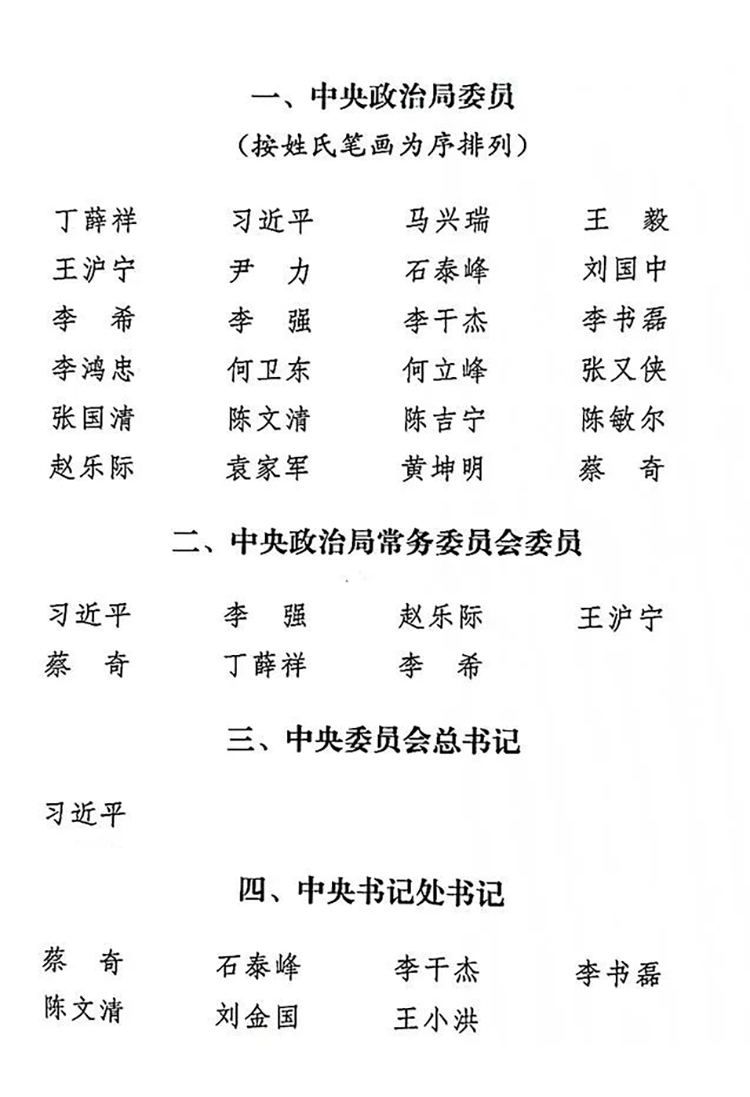 一、中央政治局委员
（按姓氏笔画为序排列）

丁薛祥　习近平　马兴瑞　王　毅
王沪宁　尹　力　石泰峰　刘国中
李　希　李　强　李干杰　李书磊
李鸿忠　何卫东　何立峰　张又侠
张国清　陈文清　陈吉宁　陈敏尔
赵乐际　袁家军　黄坤明　蔡　奇

二、中央政治局常务委员会委员

习近平　李　强　赵乐际　王沪宁
蔡　奇　丁薛祥　李　希

三、中央委员会总书记

习近平

四、中央书记处书记

蔡　奇　石泰峰　李干杰　李书磊
陈文清　刘金国　王小洪